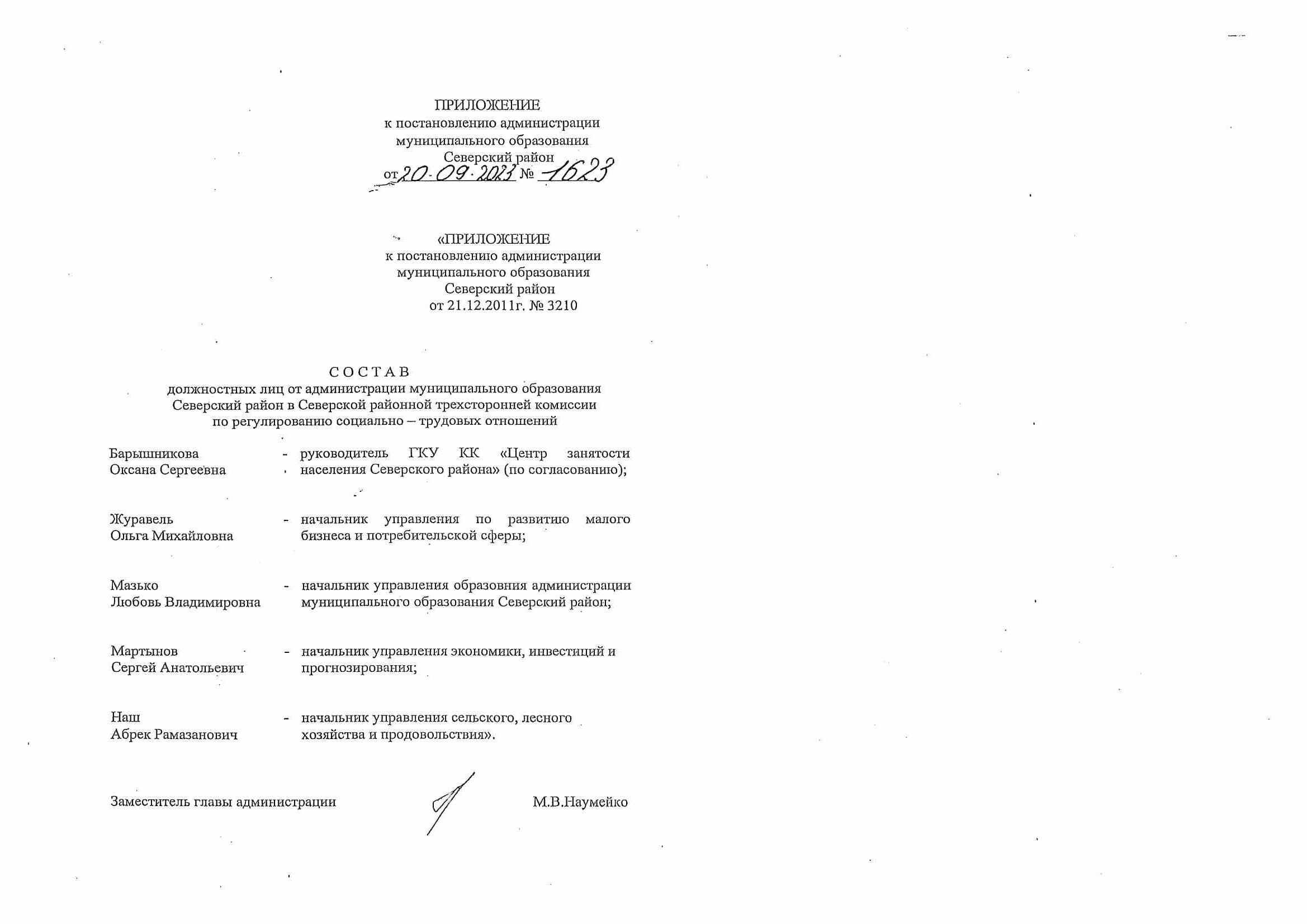 ПРИЛОЖЕНИЕ
к постановлению администрации
муниципального образования
Северский район
от 20.09.2023 № 1623

«ПРИЛОЖЕНИЕ
к постановлению администрации
муниципального образования
Северский район
от 21.12.2011г. № 3210

СОСТАВ
должностных лиц от администрации муниципального образования Северский район в Северской районной трехсторонней комиссии по регулированию социально – трудовых отношений

Барышникова
Оксана Сергеевна
- руководитель ГКУ КК «Центр занятости населения Северского района» (по согласованию);

Журавель
Ольга Михайловна
- начальник управления по развитию малого бизнеса и потребительской сферы;

Мазько
Любовь Владимировна
- начальник управления образовния администрации муниципального образования Северский район;

Мартынов
Сергей Анатольевич
- начальник управления экономики, инвестиций и прогнозирования;

Наш
Абрек Рамазанович
- начальник управления сельского, лесного хозяйства и продовольствия».

Заместитель главы администрации М.В.Наумейко